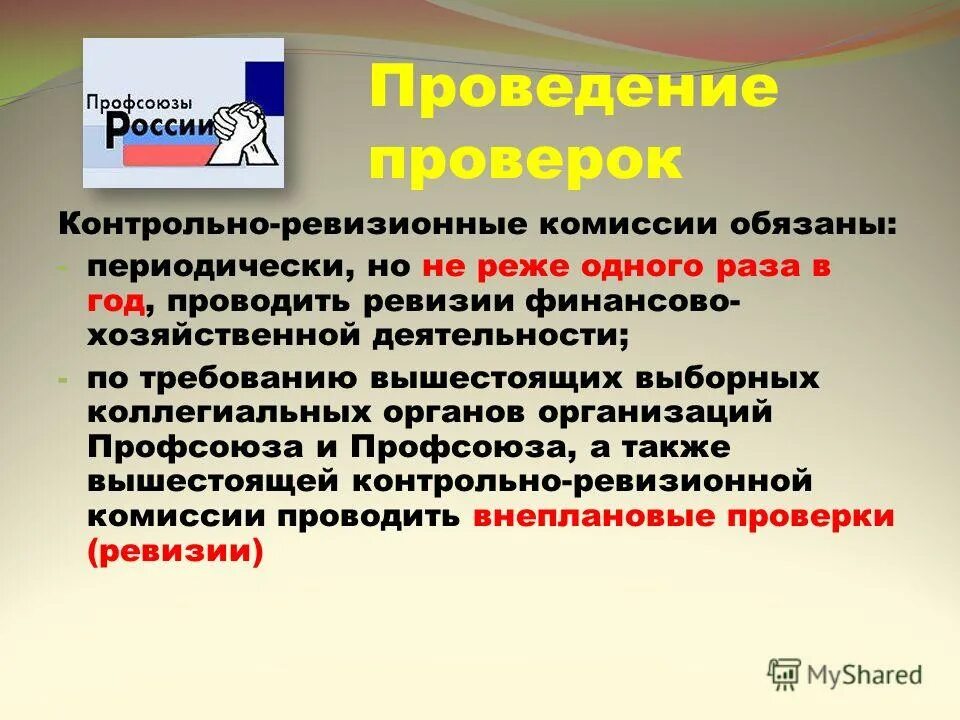 Профсоюзы
России

Проведение проверок

Контрольно-ревизионные комиссии обязаны:

- периодически, но не реже одного раза в год, проводить ревизии финансово-хозяйственной деятельности;
- по требованию вышестоящих выборных коллегиальных органов организаций Профсоюза и Профсоюза, а также вышестоящей контрольно-ревизионной комиссии проводить внеплановые проверки (ревизии)

MyShared